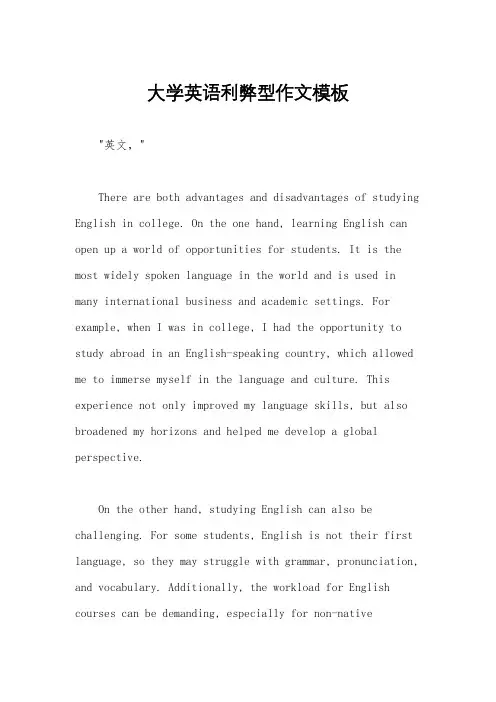 大学英语利弊型作文模板

"英文，"

There are both advantages and disadvantages of studying English in college. On the one hand, learning English can open up a world of opportunities for students. It is the most widely spoken language in the world and is used in many international business and academic settings. For example, when I was in college, I had the opportunity to study abroad in an English-speaking country, which allowed me to immerse myself in the language and culture. This experience not only improved my language skills, but also broadened my horizons and helped me develop a global perspective.

On the other hand, studying English can also be challenging. For some students, English is not their first language, so they may struggle with grammar, pronunciation, and vocabulary. Additionally, the workload for English courses can be demanding, especially for non-native